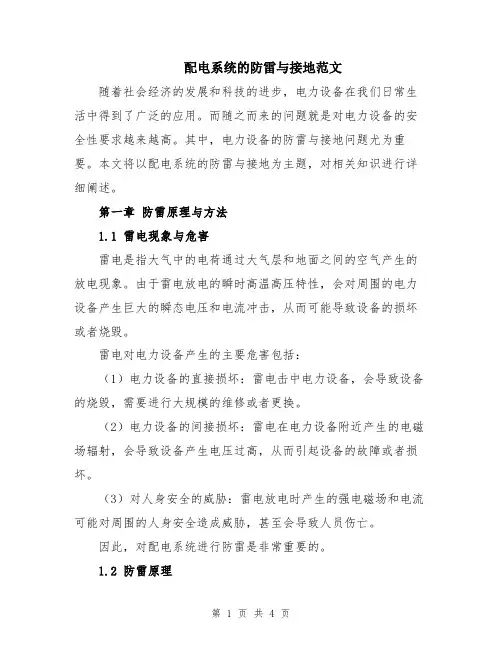 配电系统的防雷与接地范文

随着社会经济的发展和科技的进步，电力设备在我们日常生活中得到了广泛的应用。而随之而来的问题就是对电力设备的安全性要求越来越高。其中，电力设备的防雷与接地问题尤为重要。本文将以配电系统的防雷与接地为主题，对相关知识进行详细阐述。

第一章 防雷原理与方法

1.1 雷电现象与危害

雷电是指大气中的电荷通过大气层和地面之间的空气产生的放电现象。由于雷电放电的瞬时高温高压特性，会对周围的电力设备产生巨大的瞬态电压和电流冲击，从而可能导致设备的损坏或者烧毁。

雷电对电力设备产生的主要危害包括：

（1）电力设备的直接损坏：雷电击中电力设备，会导致设备的烧毁，需要进行大规模的维修或者更换。

（2）电力设备的间接损坏：雷电在电力设备附近产生的电磁场辐射，会导致设备产生电压过高，从而引起设备的故障或者损坏。

（3）对人身安全的威胁：雷电放电时产生的强电磁场和电流可能对周围的人身安全造成威胁，甚至会导致人员伤亡。

因此，对配电系统进行防雷是非常重要的。

1.2 防雷原理

第 1 页 共 4 页